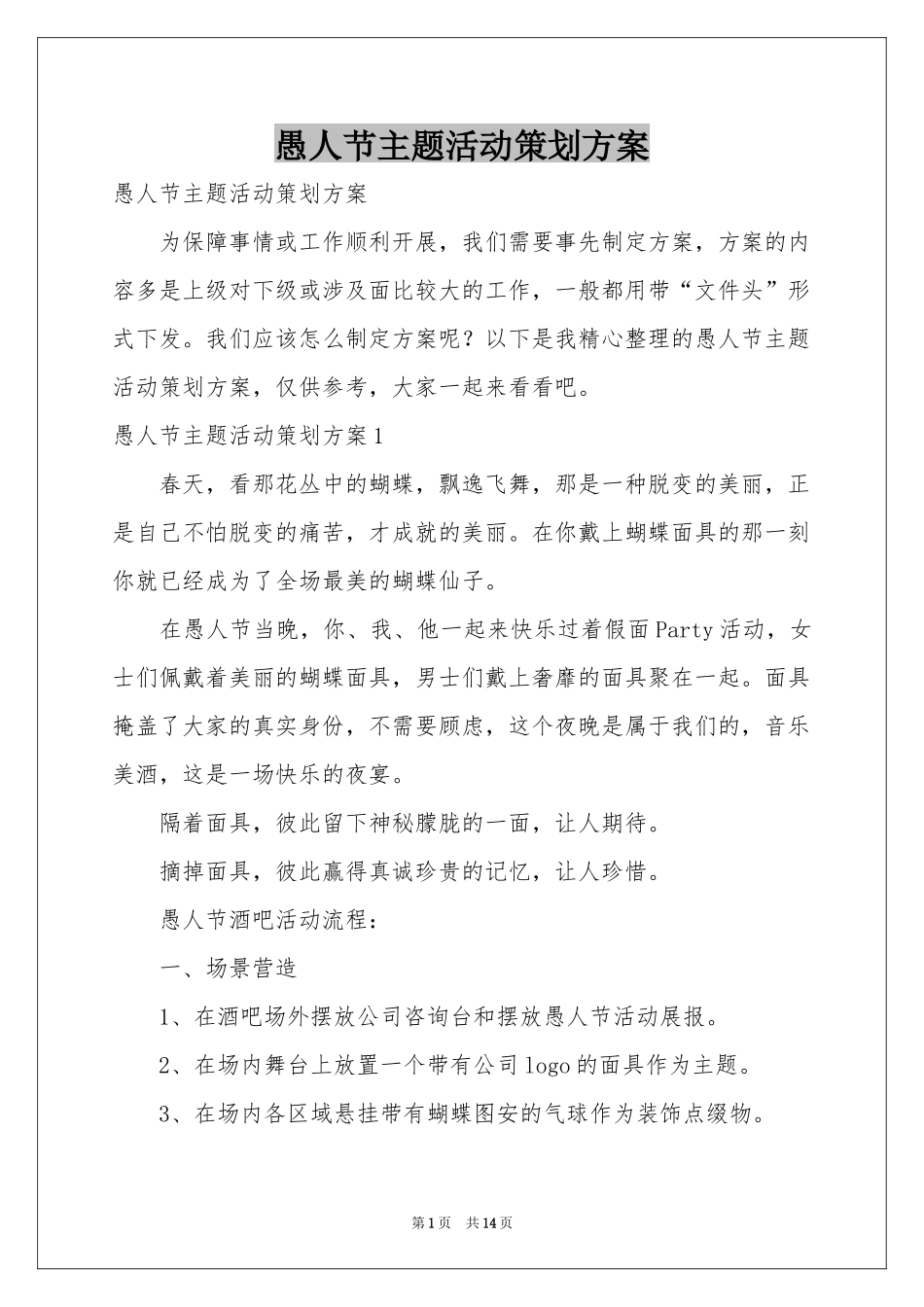 愚人节主题活动策划方案

愚人节主题活动策划方案

为保障事情或工作顺利开展，我们需要事先制定方案，方案的内容多是上级对下级或涉及面比较大的工作，一般都用带“文件头”形式下发。我们应该怎么制定方案呢？以下是我精心整理的愚人节主题活动策划方案，仅供参考，大家一起来看看吧。

愚人节主题活动策划方案1

春天，看那花丛中的蝴蝶，飘逸飞舞，那是一种脱变的美丽，正是自己不怕脱变的痛苦，才成就的美丽。在你戴上蝴蝶面具的那一刻你就已经成为了全场最美的蝴蝶仙子。

在愚人节当晚，你、我、他一起来快乐过着假面Party活动，女士们佩戴着美丽的蝴蝶面具，男士们戴上奢靡的面具聚在一起。面具掩盖了大家的真实身份，不需要顾虑，这个夜晚是属于我们的，音乐美酒，这是一场快乐的夜宴。

隔着面具，彼此留下神秘朦胧的一面，让人期待。

摘掉面具，彼此赢得真诚珍贵的记忆，让人珍惜。

愚人节酒吧活动流程：

一、场景营造

1、在酒吧场外摆放公司咨询台和摆放愚人节活动展报。

2、在场内舞台上放置一个带有公司logo的面具作为主题。

3、在场内各区域悬挂带有蝴蝶图安的气球作为装饰点缀物。

第1页 共14页